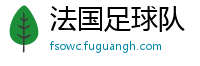 法国足球队

fsowc.fuguangh.com